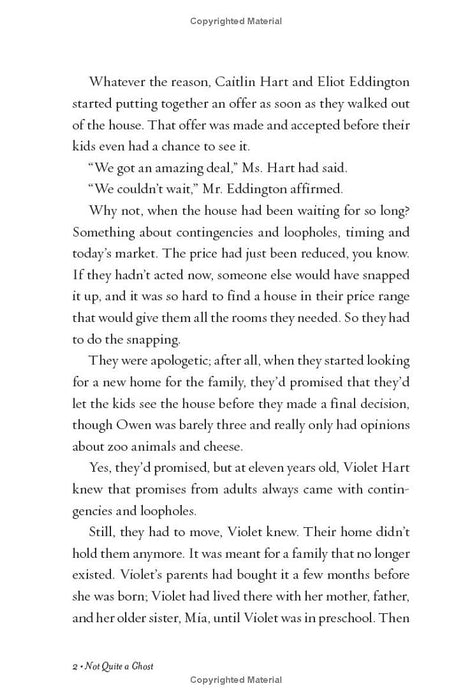 Copyrighted Material

Whatever the reason, Caitlin Hart and Eliot Eddington started putting together an offer as soon as they walked out of the house. That offer was made and accepted before their kids even had a chance to see it.

"We got an amazing deal," Ms. Hart had said.

"We couldn't wait," Mr. Eddington affirmed.

Why not, when the house had been waiting for so long? Something about contingencies and loopholes, timing and today's market. The price had just been reduced, you know. If they hadn't acted now, someone else would have snapped it up, and it was so hard to find a house in their price range that would give them all the rooms they needed. So they had to do the snapping.

They were apologetic; after all, when they started looking for a new home for the family, they'd promised that they'd let the kids see the house before they made a final decision, though Owen was barely three and really only had opinions about zoo animals and cheese.

Yes, they'd promised, but at eleven years old, Violet Hart knew that promises from adults always came with contingencies and loopholes.

Still, they had to move, Violet knew. Their home didn't hold them anymore. It was meant for a family that no longer existed. Violet's parents had bought it a few months before she was born; Violet had lived there with her mother, father, and her older sister, Mia, until Violet was in preschool. Then

2 • Not Quite a Ghost

Copyrighted Material